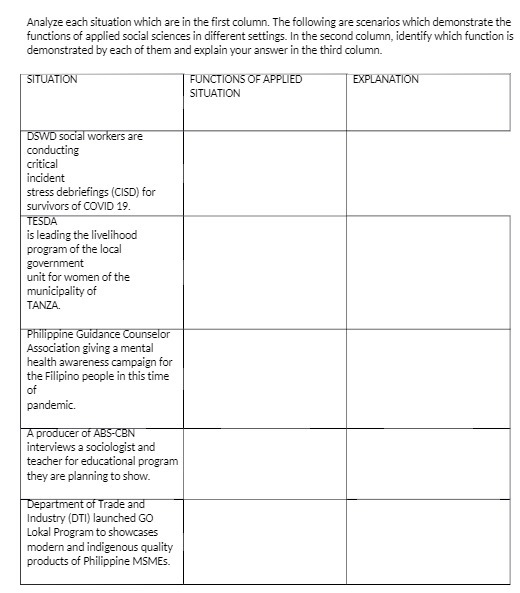 Analyze each situation which are in the first column. The following are scenarios which demonstrate the functions of applied social sciences in different settings. In the second column, identify which function is demonstrated by each of them and explain your answer in the third column.

| SITUATION | FUNCTIONS OF APPLIED SITUATION | EXPLANATION |
|---|---|---|
| DSWD social workers are conducting critical incident stress debriefings (CISD) for survivors of COVID 19. | | |
| TESDA is leading the livelihood program of the local government unit for women of the municipality of TANZA. | | |
| Philippine Guidance Counselor Association giving a mental health awareness campaign for the Filipino people in this time of pandemic. | | |
| A producer of ABS-CBN interviews a sociologist and teacher for educational program they are planning to show. | | |
| Department of Trade and Industry (DTI) launched GO Lokal Program to showcases modern and indigenous quality products of Philippine MSMEs. | | |